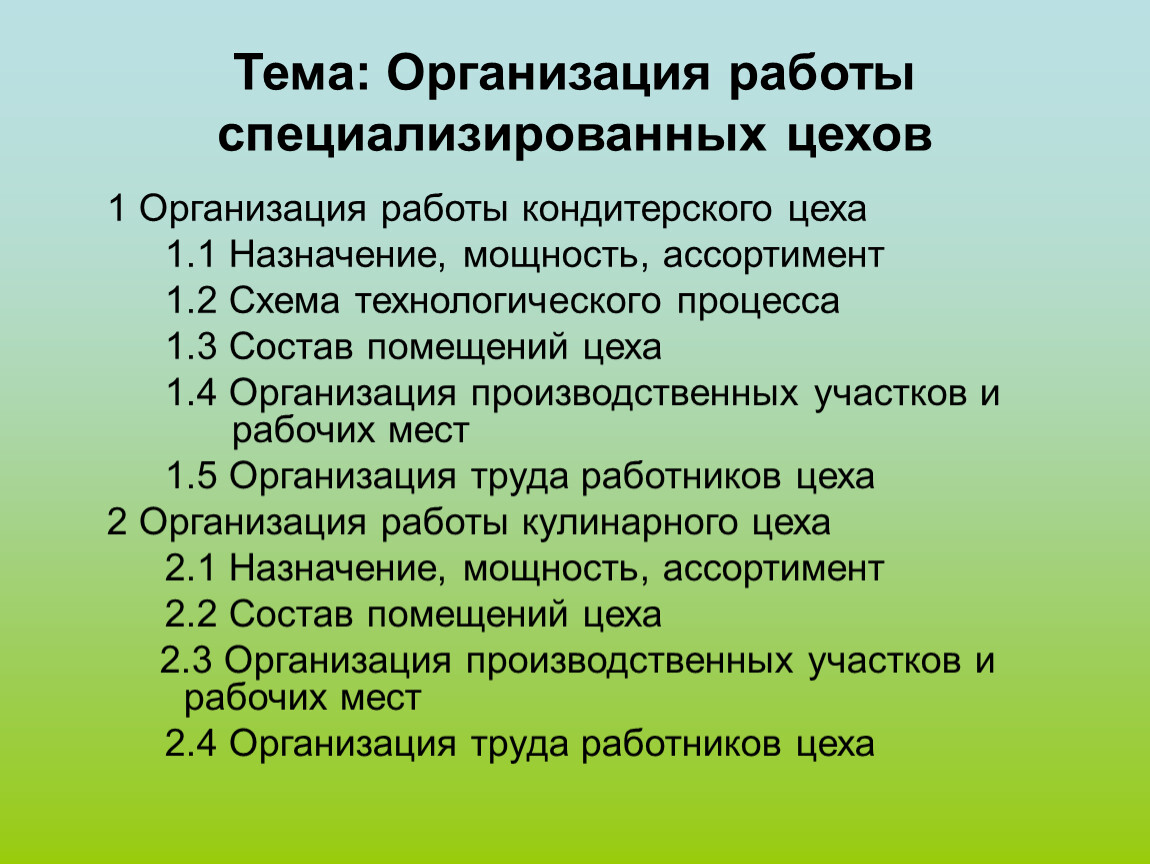 Тема: Организация работы специализированных цехов

1 Организация работы кондитерского цеха

1.1 Назначение, мощность, ассортимент

1.2 Схема технологического процесса

1.3 Состав помещений цеха

1.4 Организация производственных участков и рабочих мест

1.5 Организация труда работников цеха

2 Организация работы кулинарного цеха

2.1 Назначение, мощность, ассортимент

2.2 Состав помещений цеха

2.3 Организация производственных участков и рабочих мест

2.4 Организация труда работников цеха